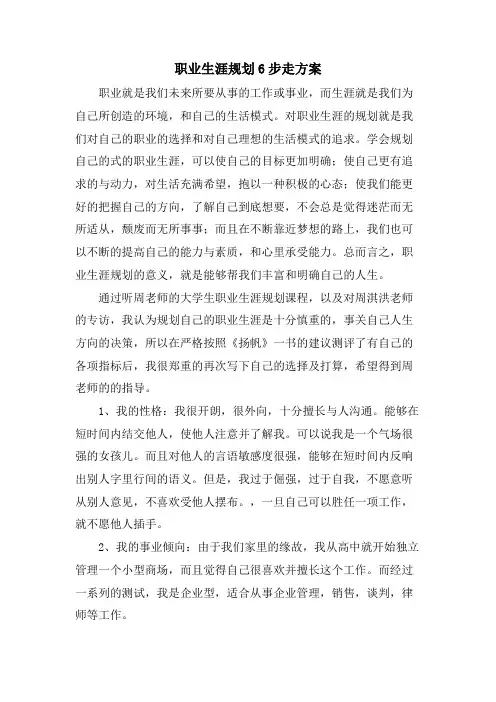 职业生涯规划6步走方案

职业就是我们未来所要从事的工作或事业，而生涯就是我们为自己所创造的环境，和自己的生活模式。对职业生涯的规划就是我们对自己的职业的选择和对自己理想的生活模式的追求。学会规划自己的式的职业生涯，可以使自己的目标更加明确；使自己更有追求的与动力，对生活充满希望，抱以一种积极的心态；使我们能更好的把握自己的方向，了解自己到底想要，不会总是觉得迷茫而无所适从，颓废而无所事事；而且在不断靠近梦想的路上，我们也可以不断的提高自己的能力与素质，和心里承受能力。总而言之，职业生涯规划的意义，就是能够帮我们丰富和明确自己的人生。

通过听周老师的大学生职业生涯规划课程，以及对周淇洪老师的专访，我认为规划自己的职业生涯是十分慎重的，事关自己人生方向的决策，所以在严格按照《扬帆》一书的建议测评了有自己的各项指标后，我很郑重的再次写下自己的选择及打算，希望得到周老师的的指导。

1、我的性格：我很开朗，很外向，十分擅长与人沟通。能够在短时间内结交他人，使他人注意并了解我。可以说我是一个气场很强的女孩儿。而且对他人的言语敏感度很强，能够在短时间内反响出别人字里行间的语义。但是，我过于倔强，过于自我，不愿意听从别人意见，不喜欢受他人摆布。，一旦自己可以胜任一项工作，就不愿他人插手。

2、我的事业倾向：由于我们家里的缘故，我从高中就开始独立管理一个小型商场，而且觉得自己很喜欢并擅长这个工作。而经过一系列的测试，我是企业型，适合从事企业管理，销售，谈判，律师等工作。